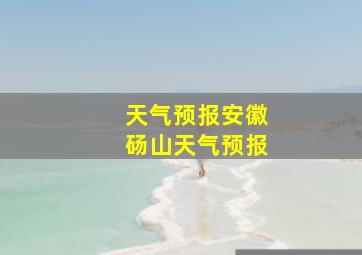 天气预报安徽
砀山天气预报